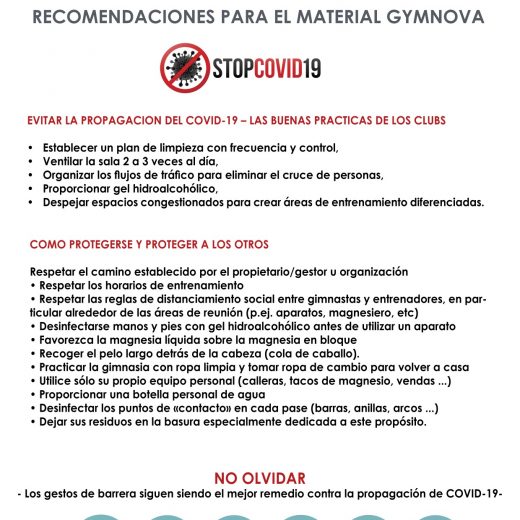 RECOMENDACIONES PARA EL MATERIAL GYMNOVA

STOPCOVID19

EVITAR LA PROPAGACION DEL COVID-19 – LAS BUENAS PRACTICAS DE LOS CLUBS

• Establecer un plan de limpieza con frecuencia y control,
• Ventilar la sala 2 a 3 veces al día,
• Organizar los flujos de tráfico para eliminar el cruce de personas,
• Proporcionar gel hidroalcohólico,
• Despejar espacios congestionados para crear áreas de entrenamiento diferenciadas.

COMO PROTEGERSE Y PROTEGER A LOS OTROS

Respetar el camino establecido por el propietario/gestor u organización
• Respetar los horarios de entrenamiento
• Respetar las reglas de distanciamiento social entre gimnastas y entrenadores, en particular alrededor de las áreas de reunión (p.ej. aparatos, magnesiero, etc)
• Desinfectarse manos y pies con gel hidroalcohólico antes de utilizar un aparato
• Favorezca la magnesia líquida sobre la magnesia en bloque
• Recoger el pelo largo detrás de la cabeza (cola de caballo).
• Practicar la gimnasia con ropa limpia y tomar ropa de cambio para volver a casa
• Utilice sólo su propio equipo personal (calleras, tacos de magnesio, vendas ...)
• Proporcionar una botella personal de agua
• Desinfectar los puntos de «contacto» en cada pase (barras, anillas, arcos ...)
• Dejar sus residuos en la basura especialmente dedicada a este propósito.

NO OLVIDAR
- Los gestos de barrera siguen siendo el mejor remedio contra la propagación de COVID-19-